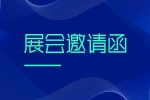 展会邀请函